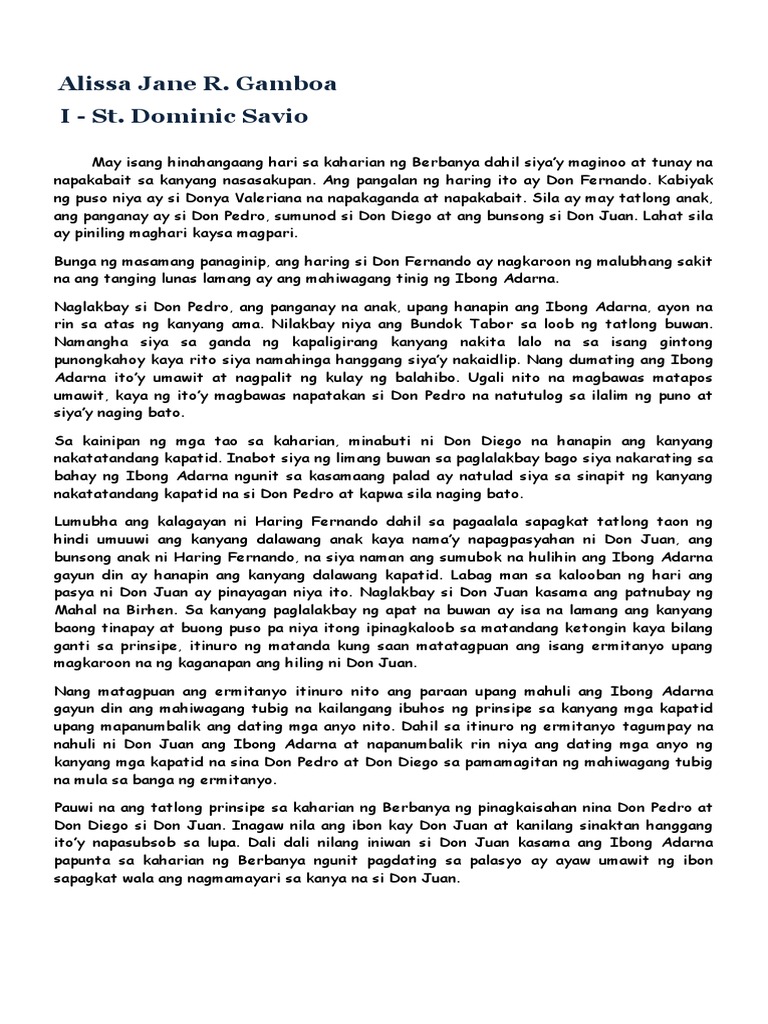 Alissa Jane R. Gamboa
I - St. Dominic Savio

May isang hinahangaang hari sa kaharian ng Berbanya dahil siya'y maginoo at tunay na napakabait sa kanyang nasasakupan. Ang pangalan ng haring ito ay Don Fernando. Kabiyak ng puso niya ay si Donya Valeriana na napakaganda at napakabait. Sila ay may tatlong anak, ang panganay ay si Don Pedro, sumunod si Don Diego at ang bunsong si Don Juan. Lahat sila ay piniling maghari kaysa magpari.

Bunga ng masamang panaginip, ang haring si Don Fernando ay nagkaroon ng malubhang sakit na ang tanging lunas lamang ay ang mahiwagang tinig ng Ibong Adarna.

Naglakbay si Don Pedro, ang panganay na anak, upang hanapin ang Ibong Adarna, ayon na rin sa atas ng kanyang ama. Nilakbay niya ang Bundok Tabor sa loob ng tatlong buwan. Namangha siya sa ganda ng kapaligirang kanyang nakita lalo na sa isang gintong punongkahoy kaya rito siya namahinga hanggang siya'y nakaidlip. Nang dumating ang Ibong Adarna ito'y umawit at nagpalit ng kulay ng balahibo. Ugali nito na magbawas matapos umawit, kaya ng ito'y magbawas napatakan si Don Pedro na natutulog sa ilalim ng puno at siya'y naging bato.

Sa kainipan ng mga tao sa kaharian, minabuti ni Don Diego na hanapin ang kanyang nakatatandang kapatid. Inabot siya ng limang buwan sa paglalakbay bago siya nakarating sa bahay ng Ibong Adarna ngunit sa kasamaang palad ay natulad siya sa sinapit ng kanyang nakatatandang kapatid na si Don Pedro at kapwa sila naging bato.

Lumubha ang kalagayan ni Haring Fernando dahil sa pagaalala sapagkat tatlong taon ng hindi umuuwi ang kanyang dalawang anak kaya nama'y napagpasyahan ni Don Juan, ang bunsong anak ni Haring Fernando, na siya naman ang sumubok na hulihin ang Ibong Adarna gayun din ay hanapin ang kanyang dalawang kapatid. Labag man sa kalooban ng hari ang pasya ni Don Juan ay pinayagan niya ito. Naglakbay si Don Juan kasama ang patnubay ng Mahal na Birhen. Sa kanyang paglalakbay ng apat na buwan ay isa na lamang ang kanyang baong tinapay at buong puso pa niya itong ipinagkaloob sa matandang ketongin kaya bilang ganti sa prinsipe, itinuro ng matanda kung saan matatagpuan ang isang ermitanyo upang magkaroon na ng kaganapan ang hiling ni Don Juan.

Nang matagpuan ang ermitanyo itinuro nito ang paraan upang mahuli ang Ibong Adarna gayun din ang mahiwagang tubig na kailangang ibuhos ng prinsipe sa kanyang mga kapatid upang mapanumbalik ang dating mga anyo nito. Dahil sa itinuro ng ermitanyo tagumpay na nahuli ni Don Juan ang Ibong Adarna at napanumbalik rin niya ang dating mga anyo ng kanyang mga kapatid na sina Don Pedro at Don Diego sa pamamagitan ng mahiwagang tubig na mula sa banga ng ermitanyo.

Pauwi na ang tatlong prinsipe sa kaharian ng Berbanya ng pinagkaisahan nina Don Pedro at Don Diego si Don Juan. Inagaw nila ang ibon kay Don Juan at kanilang sinaktan hanggang ito'y napasubsob sa lupa. Dali dali nilang iniwan si Don Juan kasama ang Ibong Adarna papunta sa kaharian ng Berbanya ngunit pagdating sa palasyo ay ayaw umawit ng ibon sapagkat wala ang nagmamayari sa kanya na si Don Juan.